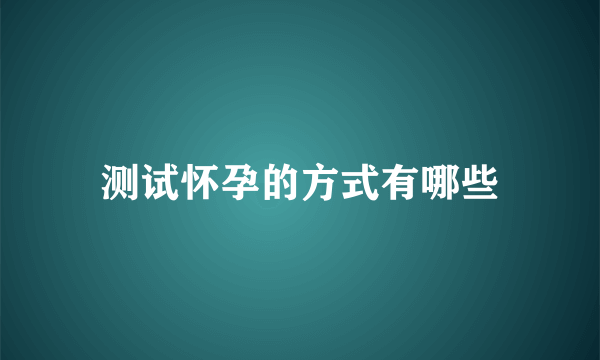 测试怀孕的方式有哪些